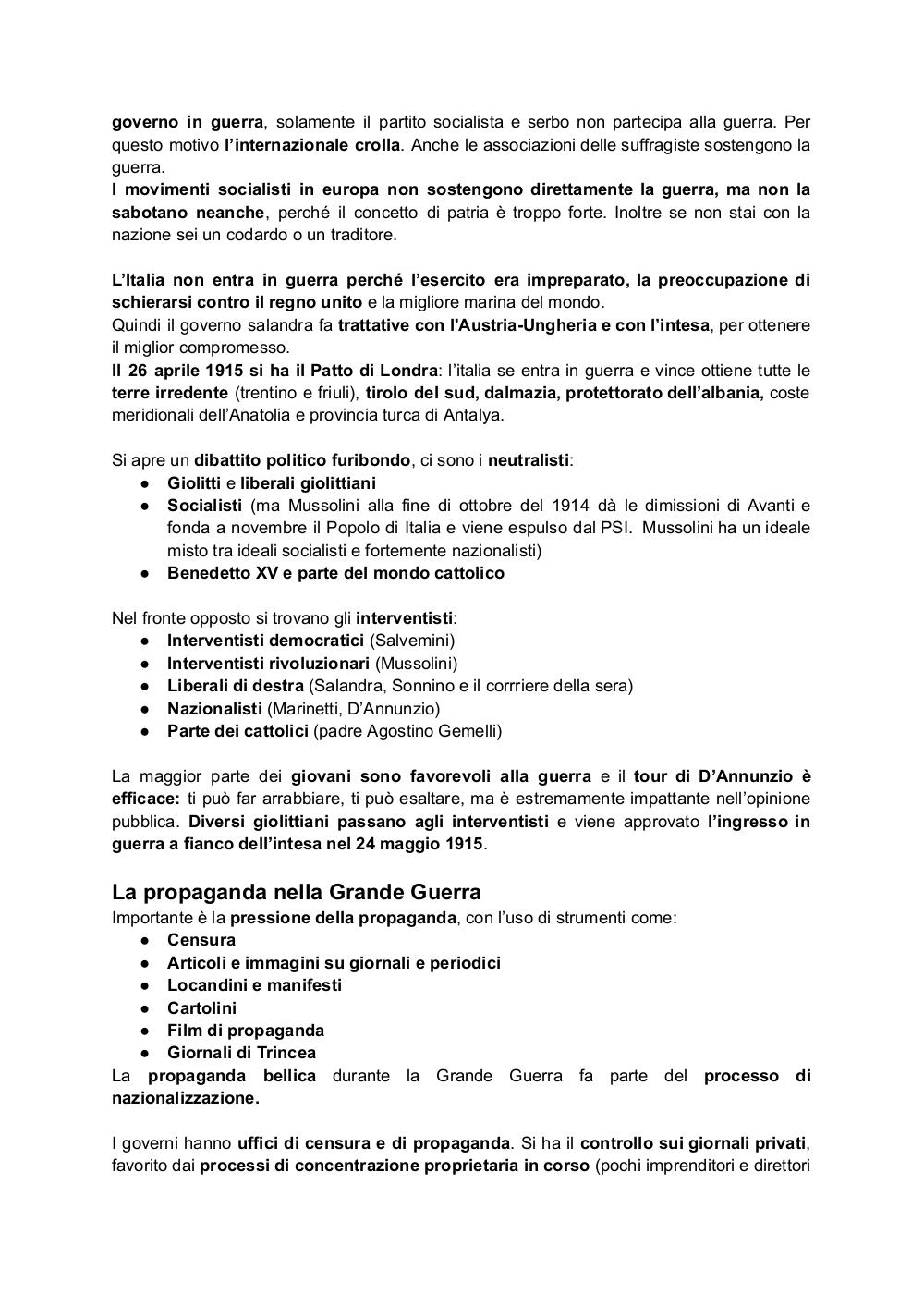 governo in guerra, solamente il partito socialista e serbo non partecipa alla guerra. Per questo motivo l'internazionale crolla. Anche le associazioni delle suffragiste sostengono la guerra.
I movimenti socialisti in europa non sostengono direttamente la guerra, ma non la sabotano neanche, perché il concetto di patria è troppo forte. Inoltre se non stai con la nazione sei un codardo o un traditore.

L'Italia non entra in guerra perché l'esercito era impreparato, la preoccupazione di schierarsi contro il regno unito e la migliore marina del mondo.
Quindi il governo salandra fa trattative con l'Austria-Ungheria e con l'intesa, per ottenere il miglior compromesso.
Il 26 aprile 1915 si ha il Patto di Londra: l'italia se entra in guerra e vince ottiene tutte le terre irredente (trentino e friuli), tirolo del sud, dalmazia, protettorato dell'albania, coste meridionali dell'Anatolia e provincia turca di Antalya.

Si apre un dibattito politico furibondo, ci sono i neutralisti:
● Giolitti e liberali giolittiani
● Socialisti (ma Mussolini alla fine di ottobre del 1914 dà le dimissioni di Avanti e fonda a novembre il Popolo di Italia e viene espulso dal PSI. Mussolini ha un ideale misto tra ideali socialisti e fortemente nazionalisti)
● Benedetto XV e parte del mondo cattolico

Nel fronte opposto si trovano gli interventisti:
● Interventisti democratici (Salvemini)
● Interventisti rivoluzionari (Mussolini)
● Liberali di destra (Salandra, Sonnino e il corrriere della sera)
● Nazionalisti (Marinetti, D'Annunzio)
● Parte dei cattolici (padre Agostino Gemelli)

La maggior parte dei giovani sono favorevoli alla guerra e il tour di D'Annunzio è efficace: ti può far arrabbiare, ti può esaltare, ma è estremamente impattante nell'opinione pubblica. Diversi giolittiani passano agli interventisti e viene approvato l'ingresso in guerra a fianco dell'intesa nel 24 maggio 1915.

La propaganda nella Grande Guerra
Importante è la pressione della propaganda, con l'uso di strumenti come:
● Censura
● Articoli e immagini su giornali e periodici
● Locandini e manifesti
● Cartolini
● Film di propaganda
● Giornali di Trincea
La propaganda bellica durante la Grande Guerra fa parte del processo di nazionalizzazione.

I governi hanno uffici di censura e di propaganda. Si ha il controllo sui giornali privati, favorito dai processi di concentrazione proprietaria in corso (pochi imprenditori e direttori